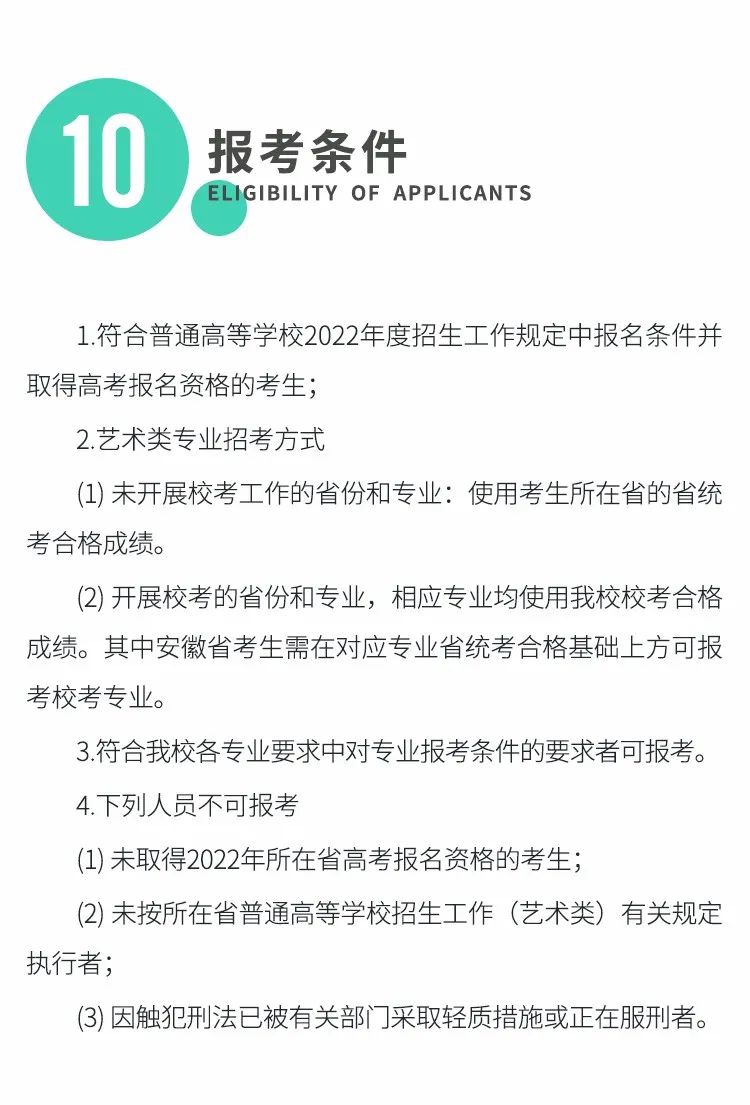 10

报考条件

ELIGIBILITY OF APPLICANTS

1.符合普通高等学校2022年度招生工作规定中报名条件并取得高考报名资格的考生；

2.艺术类专业招考方式

(1) 未开展校考工作的省份和专业：使用考生所在省的省统考合格成绩。

(2) 开展校考的省份和专业，相应专业均使用我校校考合格成绩。其中安徽省考生需在对应专业省统考合格基础上方可报考校考专业。

3.符合我校各专业要求中对专业报考条件的要求者可报考。

4.下列人员不可报考

(1) 未取得2022年所在省高考报名资格的考生；

(2) 未按所在省普通高等学校招生工作（艺术类）有关规定执行者；

(3) 因触犯刑法已被有关部门采取轻质措施或正在服刑者。